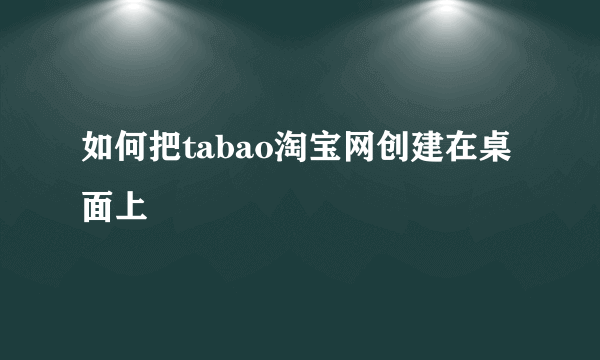 如何把tabao淘宝网创建在桌面上